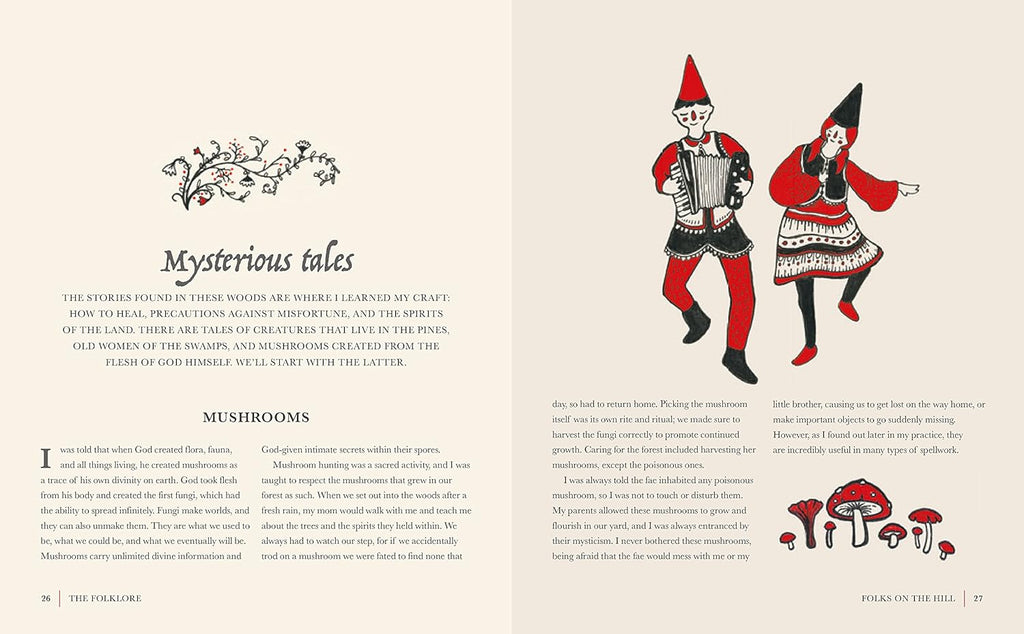 Mysterious tales

THE STORIES FOUND IN THESE WOODS ARE WHERE I LEARNED MY CRAFT: HOW TO HEAL, PRECAUTIONS AGAINST MISFORTUNE, AND THE SPIRITS OF THE LAND. THERE ARE TALES OF CREATURES THAT LIVE IN THE PINES, OLD WOMEN OF THE SWAMPS, AND MUSHROOMS CREATED FROM THE FLESH OF GOD HIMSELF. WE'LL START WITH THE LATTER.

MUSHROOMS

I was told that when God created flora, fauna, and all things living, he created mushrooms as a trace of his own divinity on earth. God took flesh from his body and created the first fungi, which had the ability to spread infinitely. Fungi make worlds, and they can also unmake them. They are what we used to be, what we could be, and what we eventually will be. Mushrooms carry unlimited divine information and God-given intimate secrets within their spores.

Mushroom hunting was a sacred activity, and I was taught to respect the mushrooms that grew in our forest as such. When we set out into the woods after a fresh rain, my mom would walk with me and teach me about the trees and the spirits they held within. We always had to watch our step, for if we accidentally trod on a mushroom we were fated to find none that day, so had to return home. Picking the mushroom itself was its own rite and ritual; we made sure to harvest the fungi correctly to promote continued growth. Caring for the forest included harvesting her mushrooms, except the poisonous ones.

I was always told the fae inhabited any poisonous mushroom, so I was not to touch or disturb them. My parents allowed these mushrooms to grow and flourish in our yard, and I was always entranced by their mysticism. I never bothered these mushrooms, being afraid that the fae would mess with me or my little brother, causing us to get lost on the way home, or make important objects to go suddenly missing. However, as I found out later in my practice, they are incredibly useful in many types of spellwork.

26 | THE FOLKLORE

FOLKS ON THE HILL | 27